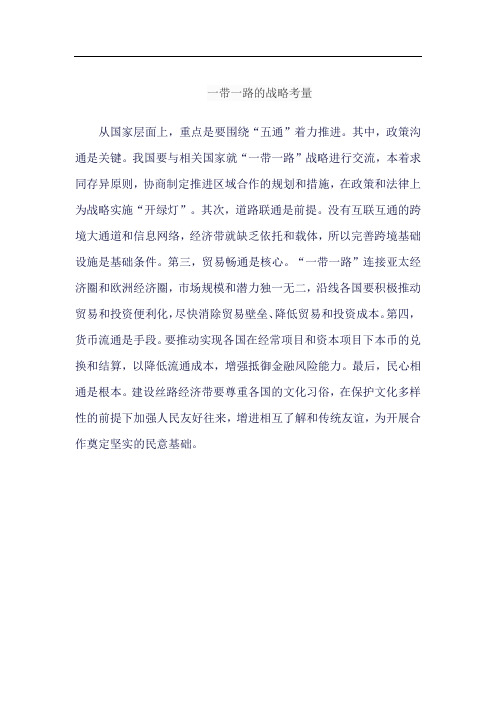 一带一路的战略考量

从国家层面上，重点是要围绕“五通”着力推进。其中，政策沟通是关键。我国要与相关国家就“一带一路”战略进行交流，本着求同存异原则，协商制定推进区域合作的规划和措施，在政策和法律上为战略实施“开绿灯”。其次，道路联通是前提。没有互联互通的跨境大通道和信息网络，经济带就缺乏依托和载体，所以完善跨境基础设施是基础条件。第三，贸易畅通是核心。“一带一路”连接亚太经济圈和欧洲经济圈，市场规模和潜力独一无二，沿线各国要积极推动贸易和投资便利化，尽快消除贸易壁垒、降低贸易和投资成本。第四，货币流通是手段。要推动实现各国在经常项目和资本项目下本币的兑换和结算，以降低流通成本，增强抵御金融风险能力。最后，民心相通是根本。建设丝路经济带要尊重各国的文化习俗，在保护文化多样性的前提下加强人民友好往来，增进相互了解和传统友谊，为开展合作奠定坚实的民意基础。